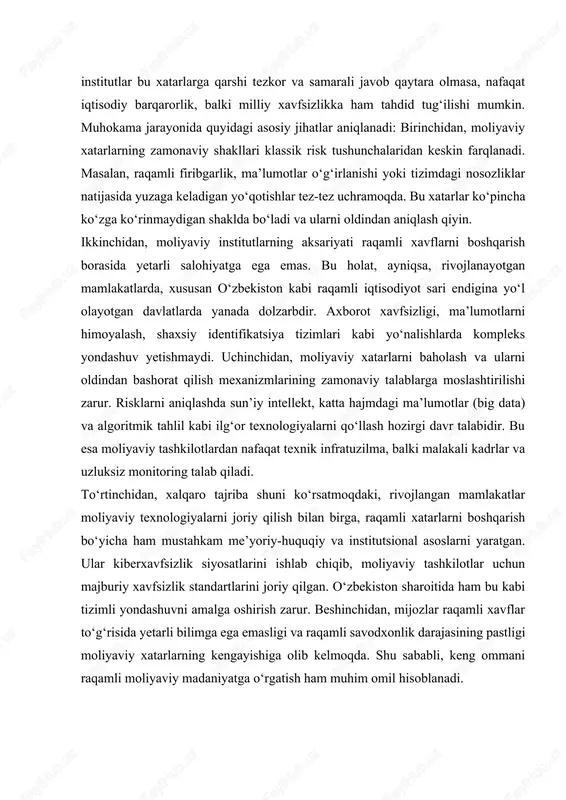 institutlar bu xatarlarga qarshi tezkor va samarali javob qaytara olmasa, nafaqat iqtisodiy barqarorlik, balki milliy xavfsizlikka ham tahdid tug‘ilishi mumkin. Muhokama jarayonida quyidagi asosiy jihatlar aniqlanadi: Birinchidan, moliyaviy xatarlarning zamonaviy shakllari klassik risk tushunchalaridan keskin farqlanadi. Masalan, raqamli firibgarlik, ma’lumotlar o‘g‘irlanishi yoki tizimdagi nosozliklar natijasida yuzaga keladigan yo‘qotishlar tez-tez uchramoqda. Bu xatarlar ko‘pincha ko‘zga ko‘rinmaydigan shaklda bo‘ladi va ularni oldindan aniqlash qiyin.
Ikkinchidan, moliyaviy institutlarning aksariyati raqamli xavflarni boshqarish borasida yetarli salohiyatga ega emas. Bu holat, ayniqsa, rivojlanayotgan mamlakatlarda, xususan O‘zbekiston kabi raqamli iqtisodiyot sari endigina yo‘l olayotgan davlatlarda yanada dolzarbdir. Axborot xavfsizligi, ma’lumotlarni himoyalash, shaxsiy identifikatsiya tizimlari kabi yo‘nalishlarda kompleks yondashuv yetishmaydi. Uchinchidan, moliyaviy xatarlarni baholash va ularni oldindan bashorat qilish mexanizmlarining zamonaviy talablarga moslashtirilishi zarur. Risklarni aniqlashda sun’iy intellekt, katta hajmdagi ma’lumotlar (big data) va algoritmik tahlil kabi ilg‘or texnologiyalarni qo‘llash hozirgi davr talabidir. Bu esa moliyaviy tashkilotlardan nafaqat texnik infratuzilma, balki malakali kadrlar va uzluksiz monitoring talab qiladi.
To‘rtinchidan, xalqaro tajriba shuni ko‘rsatmoqdaki, rivojlangan mamlakatlar moliyaviy texnologiyalarni joriy qilish bilan birga, raqamli xatarlarni boshqarish bo‘yicha ham mustahkam me’yoriy-huquqiy va institutsional asoslarni yaratgan. Ular kiberxavfsizlik siyosatlarini ishlab chiqib, moliyaviy tashkilotlar uchun majburiy xavfsizlik standartlarini joriy qilgan. O‘zbekiston sharoitida ham bu kabi tizimli yondashuvni amalga oshirish zarur. Beshinchidan, mijozlar raqamli xavflar to‘g‘risida yetarli bilimga ega emasligi va raqamli savodxonlik darajasining pastligi moliyaviy xatarlarning kengayishiga olib kelmoqda. Shu sababli, keng ommani raqamli moliyaviy madaniyatga o‘rgatish ham muhim omil hisoblanadi.